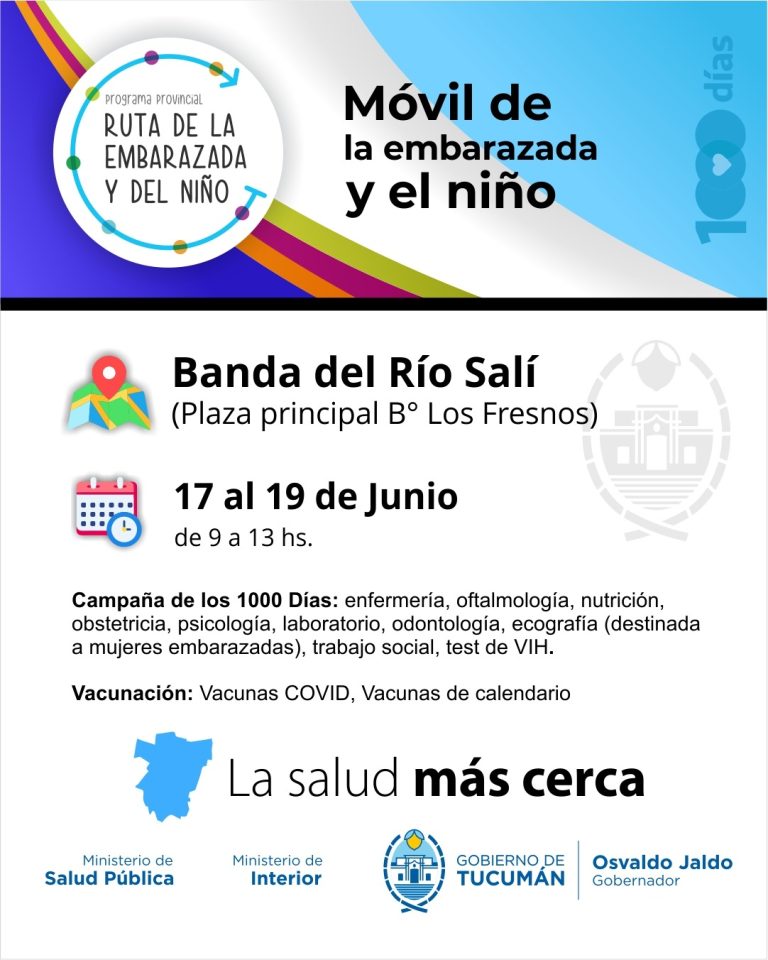 Programa Provincial
RUTA DE LA EMBARAZADA Y DEL NIÑO

Móvil de la embarazada y el niño

1000 días

Banda del Río Salí
(Plaza principal B° Los Fresnos)

17 al 19 de Junio
de 9 a 13 hs.

Campaña de los 1000 Días: enfermería, oftalmología, nutrición, obstetricia, psicología, laboratorio, odontología, ecografía (destinada a mujeres embarazadas), trabajo social, test de VIH.

Vacunación: Vacunas COVID, Vacunas de calendario

La salud más cerca

Ministerio de Salud Pública

Ministerio de Interior

GOBIERNO DE TUCUMÁN

Osvaldo Jaldo
Gobernador